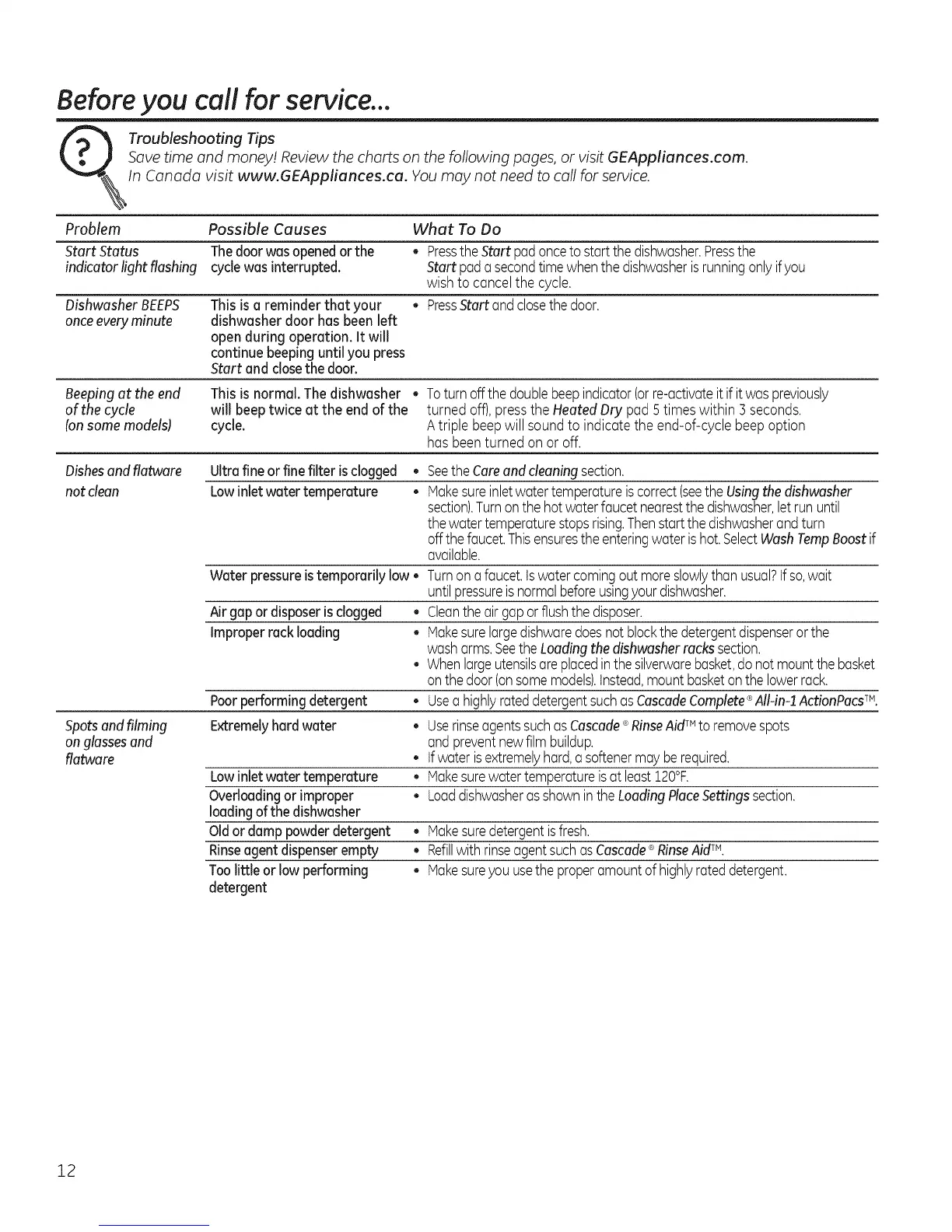 Before you call for service...

Troubleshooting Tips
Save time and money! Review the charts on the following pages, or visit GEAppliances.com.
In Canada visit www.GEAppliances.ca. You may not need to call for service.

| Problem | Possible Causes | What To Do |
|---|---|---|
| Start Status indicator light flashing | The door was opened or the cycle was interrupted. | • Press the Start pad once to start the dishwasher. Press the Start pad a second time when the dishwasher is running only if you wish to cancel the cycle. |
| Dishwasher BEEPS once every minute | This is a reminder that your dishwasher door has been left open during operation. It will continue beeping until you press Start and close the door. | • Press Start and close the door. |
| Beeping at the end of the cycle (on some models) | This is normal. The dishwasher will beep twice at the end of the cycle. | • To turn off the double beep indicator (or re-activate it if it was previously turned off), press the Heated Dry pad 5 times within 3 seconds. A triple beep will sound to indicate the end-of-cycle beep option has been turned on or off. |
| Dishes and flatware not clean | Ultra fine or fine filter is clogged | • See the Care and cleaning section. |
| | Low inlet water temperature | • Make sure inlet water temperature is correct (see the Using the dishwasher section). Turn on the hot water faucet nearest the dishwasher, let run until the water temperature stops rising. Then start the dishwasher and turn off the faucet. This ensures the entering water is hot. Select Wash Temp Boost if available. |
| | Water pressure is temporarily low | • Turn on a faucet. Is water coming out more slowly than usual? If so, wait until pressure is normal before using your dishwasher. |
| | Air gap or disposer is clogged | • Clean the air gap or flush the disposer. |
| | Improper rack loading | • Make sure large dishware does not block the detergent dispenser or the wash arms. See the Loading the dishwasher racks section. • When large utensils are placed in the silverware basket, do not mount the basket on the door (on some models). Instead, mount basket on the lower rack. |
| | Poor performing detergent | • Use a highly rated detergent such as Cascade Complete® All-in-1 ActionPacs™. |
| Spots and filming on glasses and flatware | Extremely hard water | • Use rinse agents such as Cascade® Rinse Aid™ to remove spots and prevent new film buildup. • If water is extremely hard, a softener may be required. |
| | Low inlet water temperature | • Make sure water temperature is at least 120°F. |
| | Overloading or improper loading of the dishwasher | • Load dishwasher as shown in the Loading Place Settings section. |
| | Old or damp powder detergent | • Make sure detergent is fresh. |
| | Rinse agent dispenser empty | • Refill with rinse agent such as Cascade® Rinse Aid™. |
| | Too little or low performing detergent | • Make sure you use the proper amount of highly rated detergent. |

12